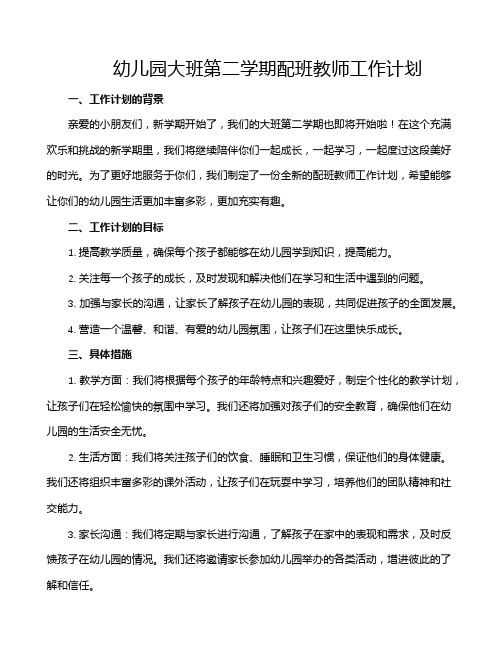 幼儿园大班第二学期配班教师工作计划

一、工作计划的背景

亲爱的小朋友们，新学期开始了，我们的大班第二学期也即将开始啦！在这个充满欢乐和挑战的新学期里，我们将继续陪伴你们一起成长，一起学习，一起度过这段美好的时光。为了更好地服务于你们，我们制定了一份全新的配班教师工作计划，希望能够让你们的幼儿园生活更加丰富多彩，更加充实有趣。

二、工作计划的目标

1. 提高教学质量，确保每个孩子都能够在幼儿园学到知识，提高能力。

2. 关注每一个孩子的成长，及时发现和解决他们在学习和生活中遇到的问题。

3. 加强与家长的沟通，让家长了解孩子在幼儿园的表现，共同促进孩子的全面发展。

4. 营造一个温馨、和谐、有爱的幼儿园氛围，让孩子们在这里快乐成长。

三、具体措施

1. 教学方面：我们将根据每个孩子的年龄特点和兴趣爱好，制定个性化的教学计划，让孩子们在轻松愉快的氛围中学习。我们还将加强对孩子们的安全教育，确保他们在幼儿园的生活安全无忧。

2. 生活方面：我们将关注孩子们的饮食、睡眠和卫生习惯，保证他们的身体健康。我们还将组织丰富多彩的课外活动，让孩子们在玩耍中学习，培养他们的团队精神和社交能力。

3. 家长沟通：我们将定期与家长进行沟通，了解孩子在家中的表现和需求，及时反馈孩子在幼儿园的情况。我们还将邀请家长参加幼儿园举办的各类活动，增进彼此的了解和信任。